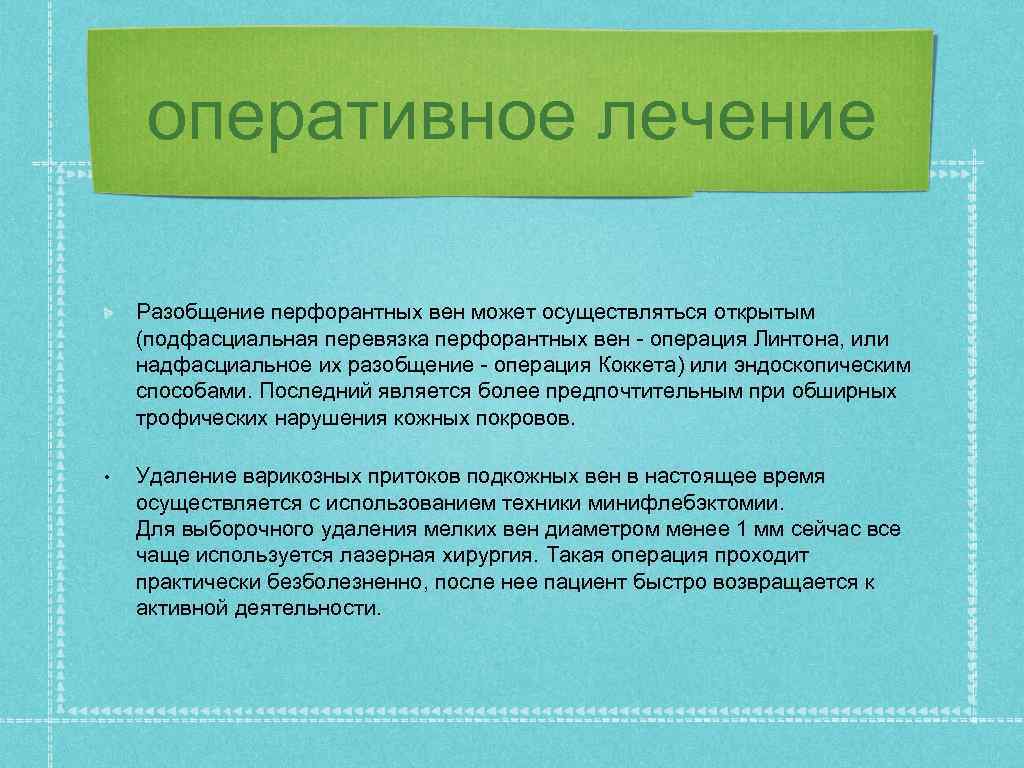 оперативное лечение

Разобщение перфорантных вен может осуществляться открытым (подфасциальная перевязка перфорантных вен - операция Линтона, или надфасциальное их разобщение - операция Коккета) или эндоскопическим способами. Последний является более предпочтительным при обширных трофических нарушения кожных покровов.

• Удаление варикозных притоков подкожных вен в настоящее время осуществляется с использованием техники минифлебэктомии.
Для выборочного удаления мелких вен диаметром менее 1 мм сейчас все чаще используется лазерная хирургия. Такая операция проходит практически безболезненно, после нее пациент быстро возвращается к активной деятельности.